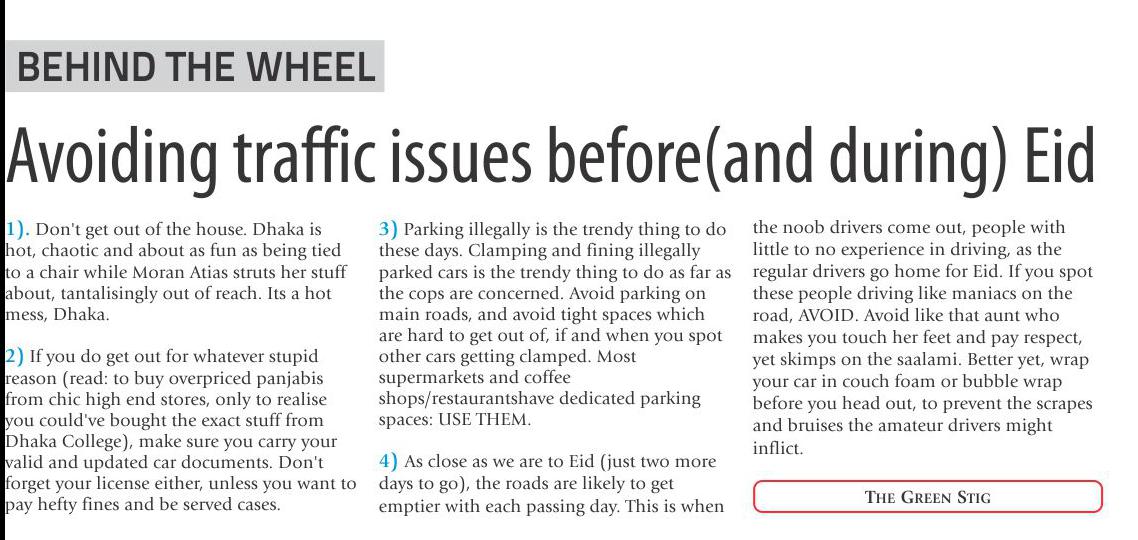 BEHIND THE WHEEL

Avoiding traffic issues before(and during) Eid

1). Don't get out of the house. Dhaka is hot, chaotic and about as fun as being tied to a chair while Moran Atias struts her stuff about, tantalisingly out of reach. Its a hot mess, Dhaka.

2) If you do get out for whatever stupid reason (read: to buy overpriced panjabis from chic high end stores, only to realise you could've bought the exact stuff from Dhaka College), make sure you carry your valid and updated car documents. Don't forget your license either, unless you want to pay hefty fines and be served cases.

3) Parking illegally is the trendy thing to do these days. Clamping and fining illegally parked cars is the trendy thing to do as far as the cops are concerned. Avoid parking on main roads, and avoid tight spaces which are hard to get out of, if and when you spot other cars getting clamped. Most supermarkets and coffee shops/restaurantshave dedicated parking spaces: USE THEM.

4) As close as we are to Eid (just two more days to go), the roads are likely to get emptier with each passing day. This is when the noob drivers come out, people with little to no experience in driving, as the regular drivers go home for Eid. If you spot these people driving like maniacs on the road, AVOID. Avoid like that aunt who makes you touch her feet and pay respect, yet skimps on the saalami. Better yet, wrap your car in couch foam or bubble wrap before you head out, to prevent the scrapes and bruises the amateur drivers might inflict.

THE GREEN STIG